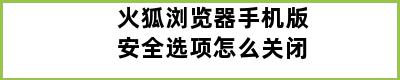 火狐浏览器手机版
安全选项怎么关闭